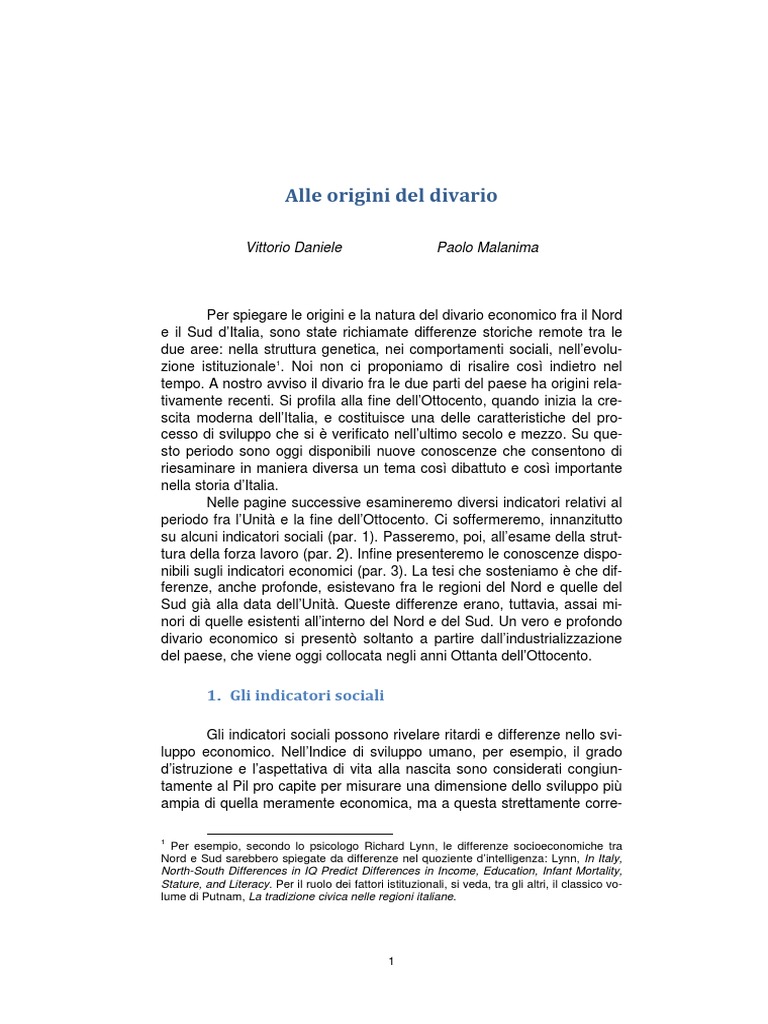 Alle origini del divario

Vittorio Daniele Paolo Malanima

Per spiegare le origini e la natura del divario economico fra il Nord e il Sud d'Italia, sono state richiamate differenze storiche remote tra le due aree: nella struttura genetica, nei comportamenti sociali, nell'evoluzione istituzionale$^1$. Noi non ci proponiamo di risalire così indietro nel tempo. A nostro avviso il divario fra le due parti del paese ha origini relativamente recenti. Si profila alla fine dell'Ottocento, quando inizia la crescita moderna dell'Italia, e costituisce una delle caratteristiche del processo di sviluppo che si è verificato nell'ultimo secolo e mezzo. Su questo periodo sono oggi disponibili nuove conoscenze che consentono di riesaminare in maniera diversa un tema così dibattuto e così importante nella storia d'Italia.

Nelle pagine successive esamineremo diversi indicatori relativi al periodo fra l'Unità e la fine dell'Ottocento. Ci soffermeremo, innanzitutto su alcuni indicatori sociali (par. 1). Passeremo, poi, all'esame della struttura della forza lavoro (par. 2). Infine presenteremo le conoscenze disponibili sugli indicatori economici (par. 3). La tesi che sosteniamo è che differenze, anche profonde, esistevano fra le regioni del Nord e quelle del Sud già alla data dell'Unità. Queste differenze erano, tuttavia, assai minori di quelle esistenti all'interno del Nord e del Sud. Un vero e profondo divario economico si presentò soltanto a partire dall'industrializzazione del paese, che viene oggi collocata negli anni Ottanta dell'Ottocento.

1. Gli indicatori sociali

Gli indicatori sociali possono rivelare ritardi e differenze nello sviluppo economico. Nell'Indice di sviluppo umano, per esempio, il grado d'istruzione e l'aspettativa di vita alla nascita sono considerati congiuntamente al Pil pro capite per misurare una dimensione dello sviluppo più ampia di quella meramente economica, ma a questa strettamente corre-

$^1$ Per esempio, secondo lo psicologo Richard Lynn, le differenze socioeconomiche tra Nord e Sud sarebbero spiegate da differenze nel quoziente d'intelligenza: Lynn, In Italy, North-South Differences in IQ Predict Differences in Income, Education, Infant Mortality, Stature, and Literacy. Per il ruolo dei fattori istituzionali, si veda, tra gli altri, il classico volume di Putnam, La tradizione civica nelle regioni italiane.

1